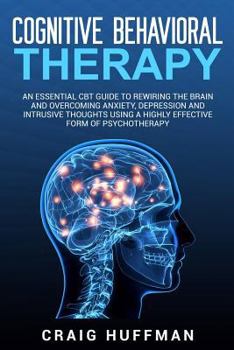 COGNITIVE BEHAVIORAL
THERAPY

AN ESSENTIAL CBT GUIDE TO REWIRING THE BRAIN AND OVERCOMING ANXIETY, DEPRESSION AND INTRUSIVE THOUGHTS USING A HIGHLY EFFECTIVE FORM OF PSYCHOTHERAPY

CRAIG HUFFMAN